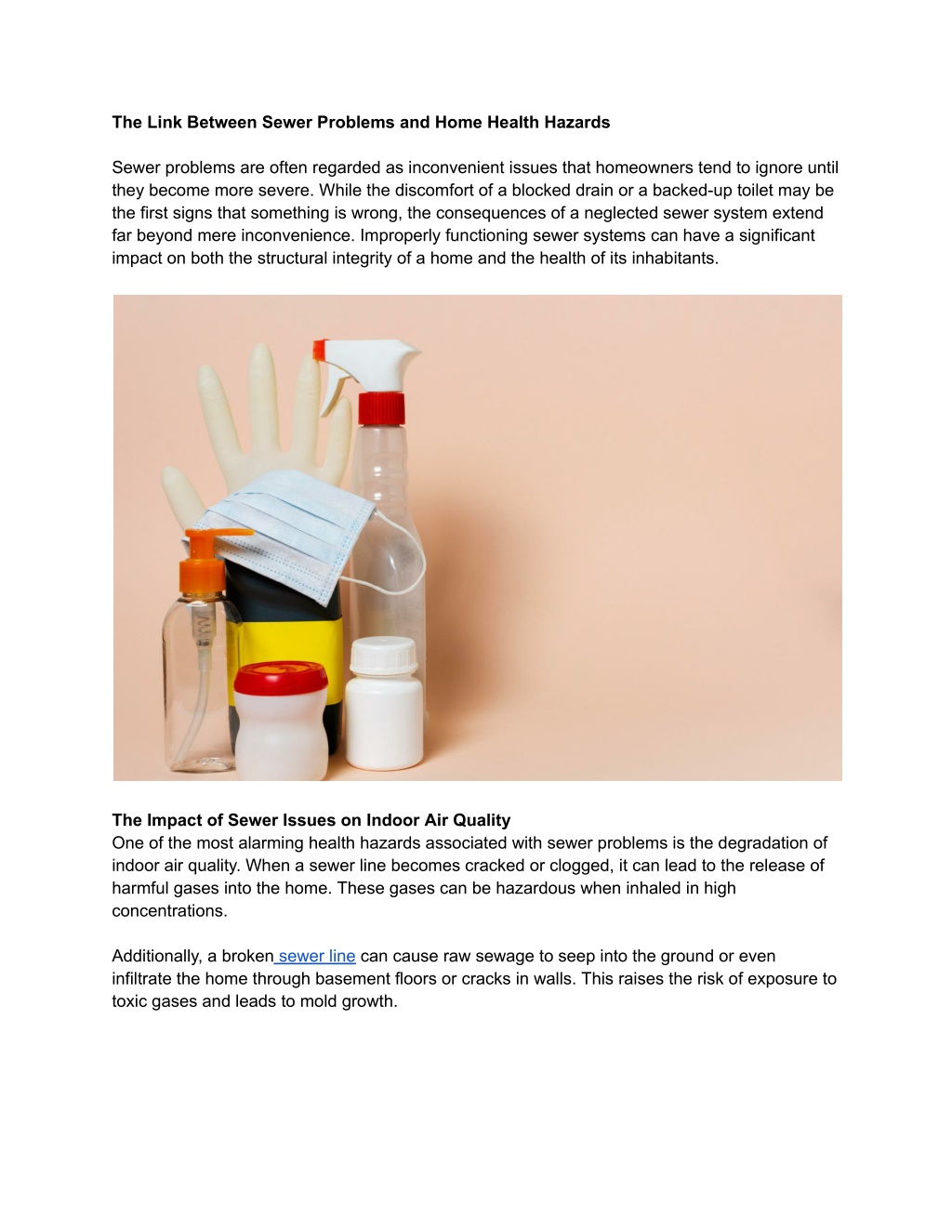 The Link Between Sewer Problems and Home Health Hazards

Sewer problems are often regarded as inconvenient issues that homeowners tend to ignore until they become more severe. While the discomfort of a blocked drain or a backed-up toilet may be the first signs that something is wrong, the consequences of a neglected sewer system extend far beyond mere inconvenience. Improperly functioning sewer systems can have a significant impact on both the structural integrity of a home and the health of its inhabitants.

The Impact of Sewer Issues on Indoor Air Quality
One of the most alarming health hazards associated with sewer problems is the degradation of indoor air quality. When a sewer line becomes cracked or clogged, it can lead to the release of harmful gases into the home. These gases can be hazardous when inhaled in high concentrations.

Additionally, a broken sewer line can cause raw sewage to seep into the ground or even infiltrate the home through basement floors or cracks in walls. This raises the risk of exposure to toxic gases and leads to mold growth.